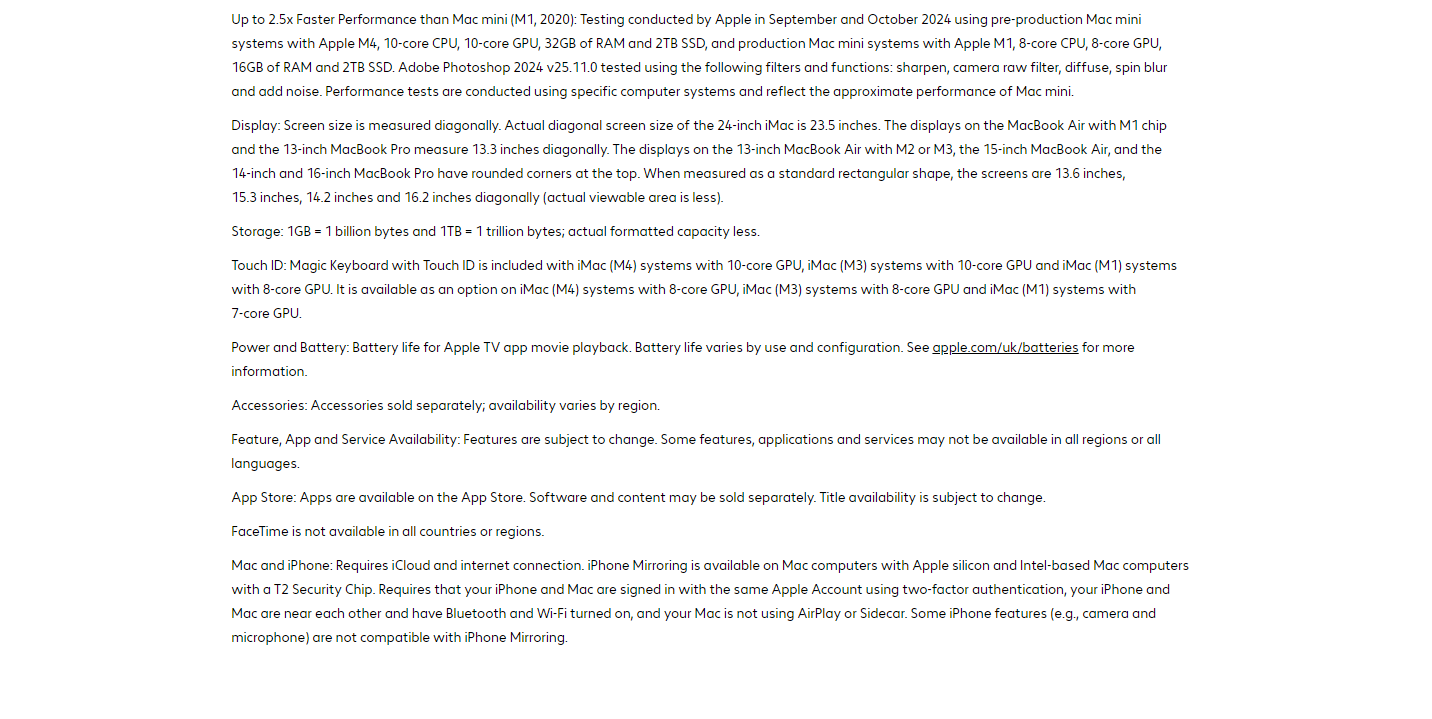 Up to 2.5x Faster Performance than Mac mini (M1, 2020): Testing conducted by Apple in September and October 2024 using pre-production Mac mini systems with Apple M4, 10-core CPU, 10-core GPU, 32GB of RAM and 2TB SSD, and production Mac mini systems with Apple M1, 8-core CPU, 8-core GPU, 16GB of RAM and 2TB SSD. Adobe Photoshop 2024 v25.11.0 tested using the following filters and functions: sharpen, camera raw filter, diffuse, spin blur and add noise. Performance tests are conducted using specific computer systems and reflect the approximate performance of Mac mini.

Display: Screen size is measured diagonally. Actual diagonal screen size of the 24-inch iMac is 23.5 inches. The displays on the MacBook Air with M1 chip and the 13-inch MacBook Pro measure 13.3 inches diagonally. The displays on the 13-inch MacBook Air with M2 or M3, the 15-inch MacBook Air, and the 14-inch and 16-inch MacBook Pro have rounded corners at the top. When measured as a standard rectangular shape, the screens are 13.6 inches, 15.3 inches, 14.2 inches and 16.2 inches diagonally (actual viewable area is less).

Storage: 1GB = 1 billion bytes and 1TB = 1 trillion bytes; actual formatted capacity less.

Touch ID: Magic Keyboard with Touch ID is included with iMac (M4) systems with 10-core GPU, iMac (M3) systems with 10-core GPU and iMac (M1) systems with 8-core GPU. It is available as an option on iMac (M4) systems with 8-core GPU, iMac (M3) systems with 8-core GPU and iMac (M1) systems with 7-core GPU.

Power and Battery: Battery life for Apple TV app movie playback. Battery life varies by use and configuration. See apple.com/uk/batteries for more information.

Accessories: Accessories sold separately; availability varies by region.

Feature, App and Service Availability: Features are subject to change. Some features, applications and services may not be available in all regions or all languages.

App Store: Apps are available on the App Store. Software and content may be sold separately. Title availability is subject to change.

FaceTime is not available in all countries or regions.

Mac and iPhone: Requires iCloud and internet connection. iPhone Mirroring is available on Mac computers with Apple silicon and Intel-based Mac computers with a T2 Security Chip. Requires that your iPhone and Mac are signed in with the same Apple Account using two-factor authentication, your iPhone and Mac are near each other and have Bluetooth and Wi-Fi turned on, and your Mac is not using AirPlay or Sidecar. Some iPhone features (e.g., camera and microphone) are not compatible with iPhone Mirroring.